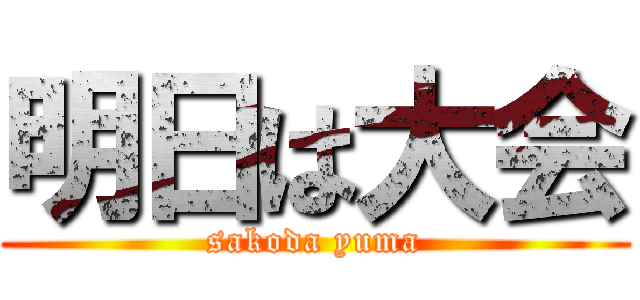 明日は大会
sakoda yuma